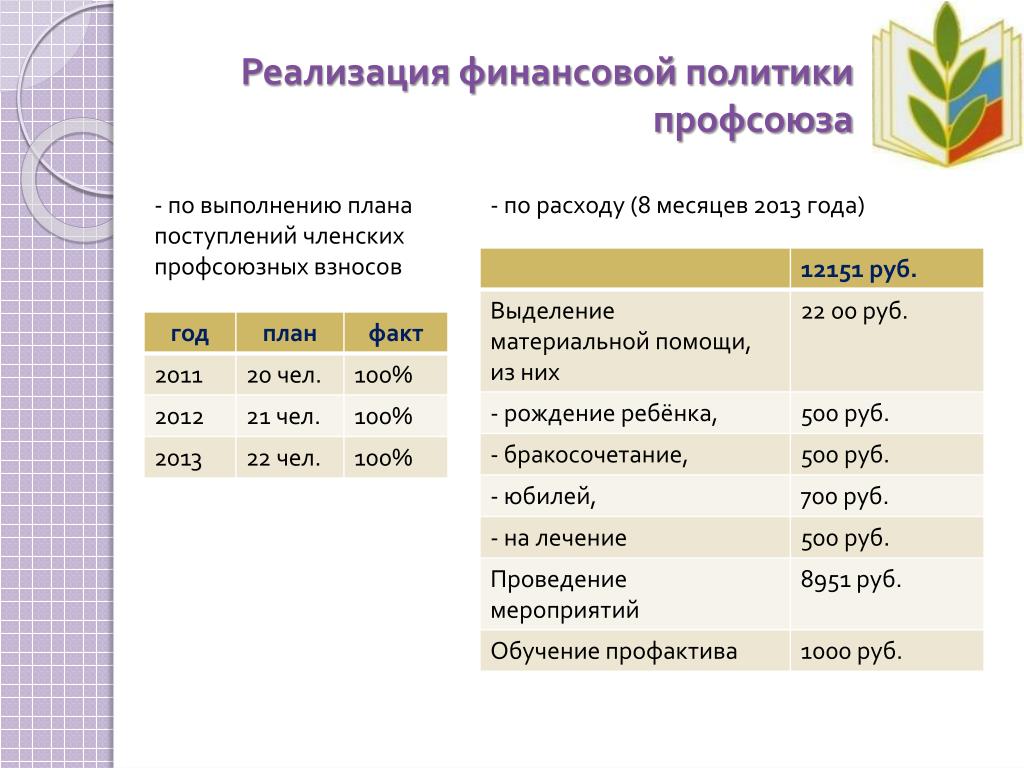 Реализация финансовой политики профсоюза

- по выполнению плана поступлений членских профсоюзных взносов

| год | план | факт |
|---|---|---|
| 2011 | 20 чел. | 100% |
| 2012 | 21 чел. | 100% |
| 2013 | 22 чел. | 100% |

- по расходу (8 месяцев 2013 года)

| | 12151 руб. |
|---|---|
| Выделение материальной помощи, из них | 22 00 руб. |
| - рождение ребёнка, | 500 руб. |
| - бракосочетание, | 500 руб. |
| - юбилей, | 700 руб. |
| - на лечение | 500 руб. |
| Проведение мероприятий | 8951 руб. |
| Обучение профактива | 1000 руб. |